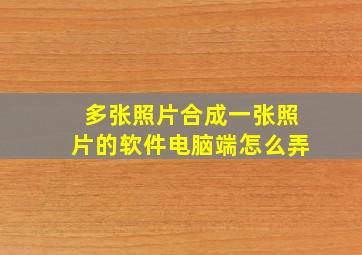 多张照片合成一张照片的软件电脑端怎么弄